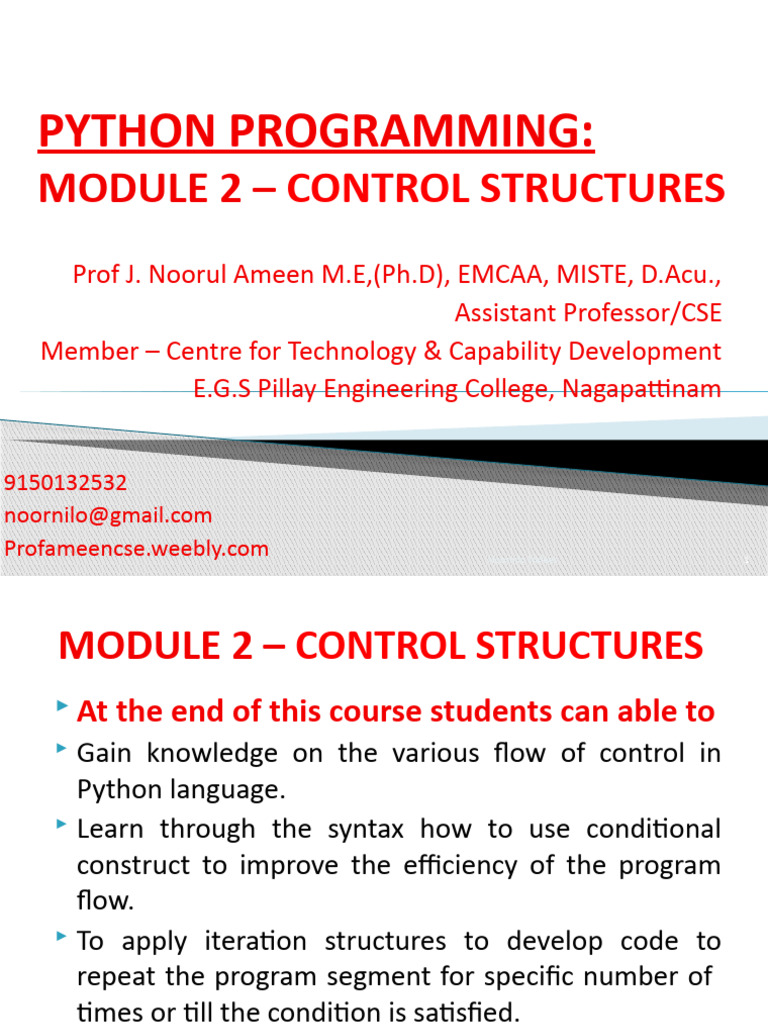 PYTHON PROGRAMMING:
MODULE 2 – CONTROL STRUCTURES

Prof J. Noorul Ameen M.E,(Ph.D), EMCAA, MISTE, D.Acu.,
Assistant Professor/CSE
Member – Centre for Technology & Capability Development
E.G.S Pillay Engineering College, Nagapattinam

9150132532
noornilo@gmail.com
Profameencse.weebly.com

MODULE 2 – CONTROL STRUCTURES

At the end of this course students can able to

Gain knowledge on the various flow of control in Python language.

Learn through the syntax how to use conditional construct to improve the efficiency of the program flow.

To apply iteration structures to develop code to repeat the program segment for specific number of times or till the condition is satisfied.